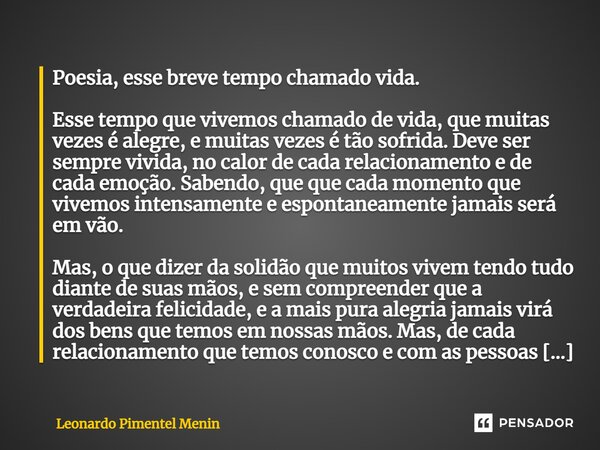 Poesia, esse breve tempo chamado vida.

Esse tempo que vivemos chamado de vida, que muitas vezes é alegre, e muitas vezes é tão sofrida. Deve ser sempre vivida, no calor de cada relacionamento e de cada emoção. Sabendo, que que cada momento que vivemos intensamente e espontaneamente jamais será em vão.

Mas, o que dizer da solidão que muitos vivem tendo tudo diante de suas mãos, e sem compreender que a verdadeira felicidade, e a mais pura alegria jamais virá dos bens que temos em nossas mãos. Mas, de cada relacionamento que temos conosco e com as pessoas [...]

Leonardo Pimentel Menin

PENSADOR